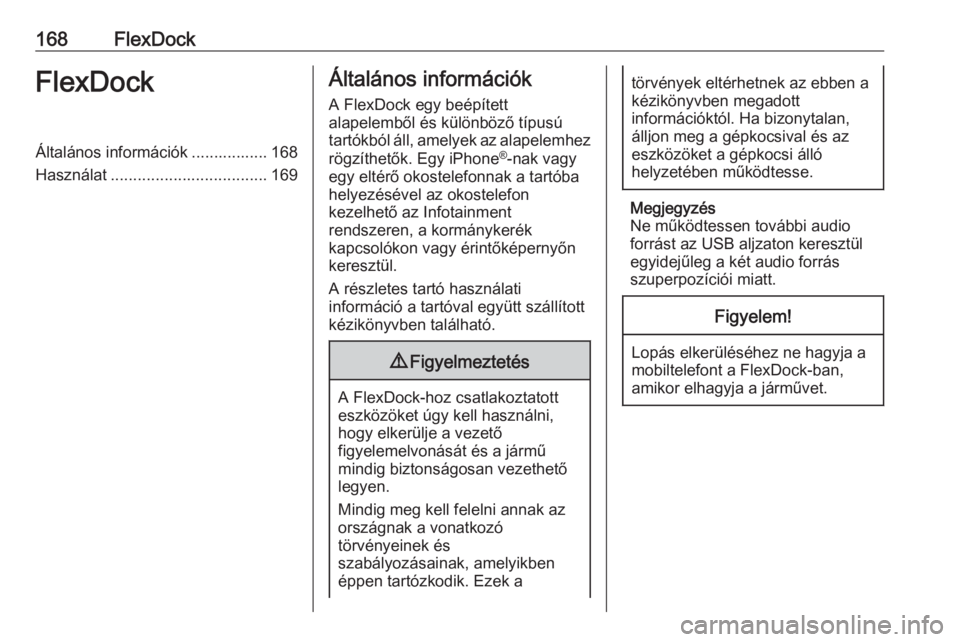 168 FlexDock

FlexDock

Általános információk ................. 168
Használat ................................... 169

Általános információk

A FlexDock egy beépített alapelemből és különböző típusú tartókból áll, amelyek az alapelemhez rögzíthetők. Egy iPhone®-nak vagy egy eltérő okostelefonnak a tartóba helyezésével az okostelefon kezelhető az Infotainment rendszeren, a kormánykerék kapcsolókon vagy érintőképernyőn keresztül.

A részletes tartó használati információ a tartóval együtt szállított kézikönyvben található.

⚠ Figyelmeztetés

A FlexDock-hoz csatlakoztatott eszközöket úgy kell használni, hogy elkerülje a vezető figyelemelvonását és a jármű mindig biztonságosan vezethető legyen.

Mindig meg kell felelni annak az országnak a vonatkozó törvényeinek és szabályozásainak, amelyikben éppen tartózkodik. Ezek a törvények eltérhetnek az ebben a kézikönyvben megadott információktól. Ha bizonytalan, álljon meg a gépkocsival és az eszközöket a gépkocsi álló helyzetében működtesse.

Megjegyzés
Ne működtessen további audio forrást az USB aljzaton keresztül egyidejűleg a két audio forrás szuperpozíciói miatt.

Figyelem!

Lopás elkerüléséhez ne hagyja a mobiltelefont a FlexDock-ban, amikor elhagyja a járművet.

carmanualsonline.info